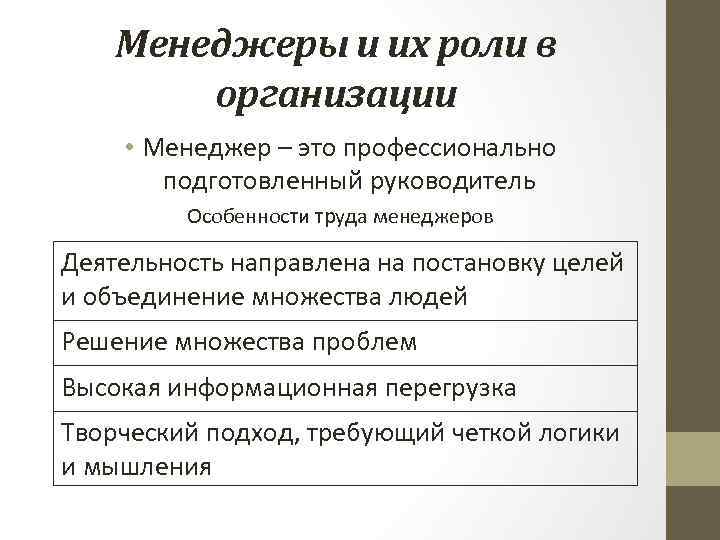 Менеджеры и их роли в организации

• Менеджер – это профессионально подготовленный руководитель

Особенности труда менеджеров

| Деятельность направлена на постановку целей и объединение множества людей |
|---|
| Решение множества проблем |
| Высокая информационная перегрузка |
| Творческий подход, требующий четкой логики и мышления |